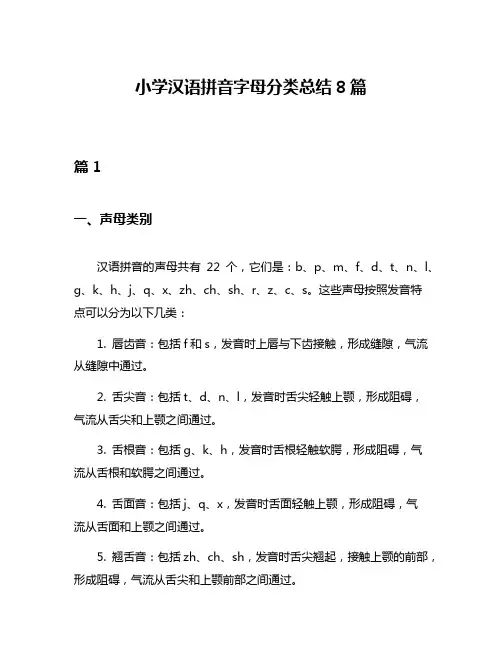 小学汉语拼音字母分类总结 8 篇

篇 1

一、声母类别

汉语拼音的声母共有 22 个，它们是：b、p、m、f、d、t、n、l、g、k、h、j、q、x、zh、ch、sh、r、z、c、s。这些声母按照发音特点可以分为以下几类：

1. 唇齿音：包括 f 和 s，发音时上唇与下齿接触，形成缝隙，气流从缝隙中通过。

2. 舌尖音：包括 t、d、n、l，发音时舌尖轻触上颚，形成阻碍，气流从舌尖和上颚之间通过。

3. 舌根音：包括 g、k、h，发音时舌根轻触软腭，形成阻碍，气流从舌根和软腭之间通过。

4. 舌面音：包括 j、q、x，发音时舌面轻触上颚，形成阻碍，气流从舌面和上颚之间通过。

5. 翘舌音：包括 zh、ch、sh，发音时舌尖翘起，接触上颚的前部，形成阻碍，气流从舌尖和上颚前部之间通过。